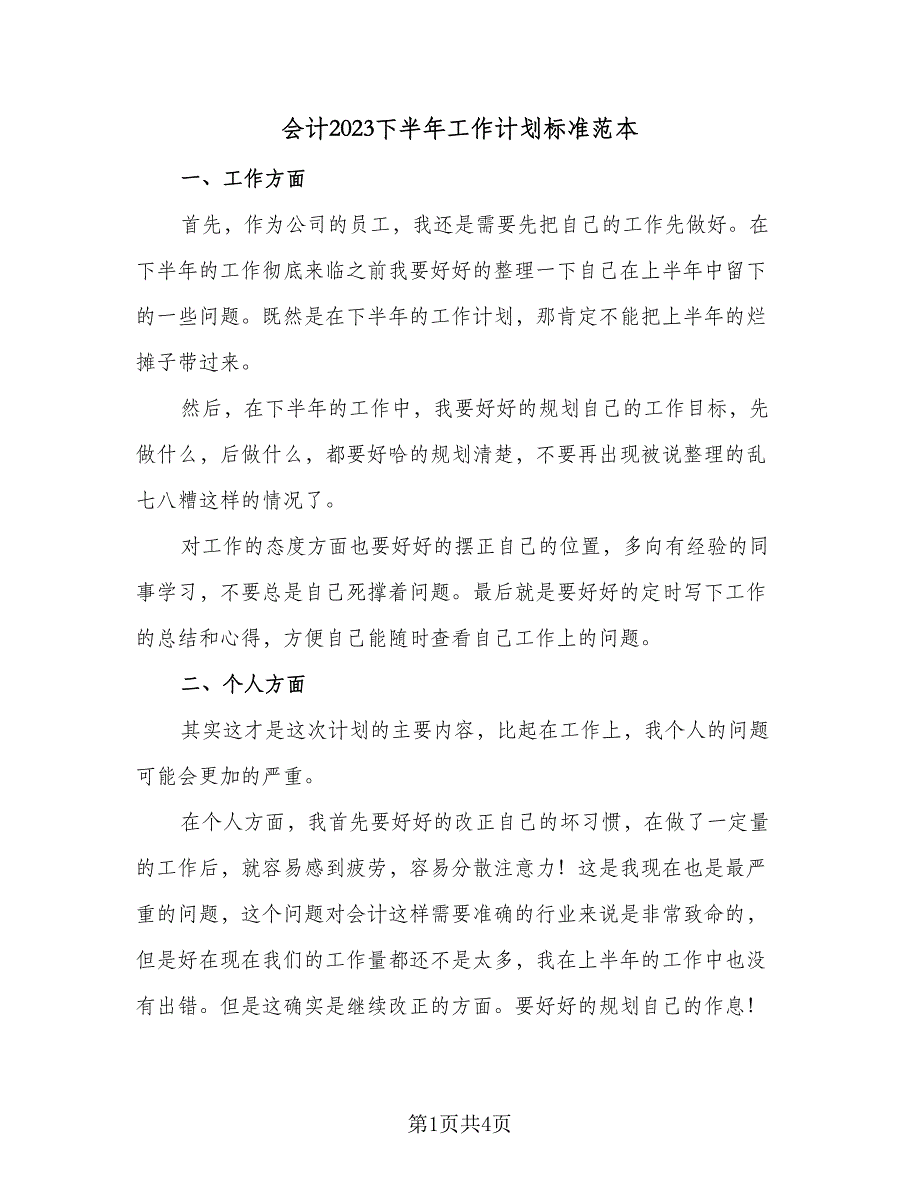 会计2023下半年工作计划标准范本

一、工作方面

首先，作为公司的员工，我还是需要先把自己的工作先做好。在下半年的工作彻底来临之前我要好好的整理一下自己在上半年中留下的一些问题。既然是在下半年的工作计划，那肯定不能把上半年的烂摊子带过来。

然后，在下半年的工作中，我要好好的规划自己的工作目标，先做什么，后做什么，都要好哈的规划清楚，不要再出现被说整理的乱七八糟这样的情况了。

对工作的态度方面也要好好的摆正自己的位置，多向有经验的同事学习，不要总是自己死撑着问题。最后就是要好好的定时写下工作的总结和心得，方便自己能随时查看自己工作上的问题。

二、个人方面

其实这才是这次计划的主要内容，比起在工作上，我个人的问题可能会更加的严重。

在个人方面，我首先要好好的改正自己的坏习惯，在做了一定量的工作后，就容易感到疲劳，容易分散注意力！这是我现在也是最严重的问题，这个问题对会计这样需要准确的行业来说是非常致命的，但是好在现在我们的工作量都还不是太多，我在上半年的工作中也没有出错。但是这确实是继续改正的方面。要好好的规划自己的作息！

第1页共4页